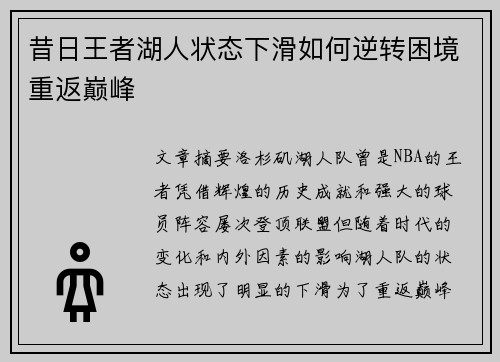 昔日王者湖人状态下滑如何逆转困境重返巅峰

文章摘要洛杉矶湖人队曾是NBA的王者凭借辉煌的历史成就和强大的球员阵容屡次登顶联盟但随着时代的变化和内外因素的影响湖人队的状态出现了明显的下滑为了重返巅峰